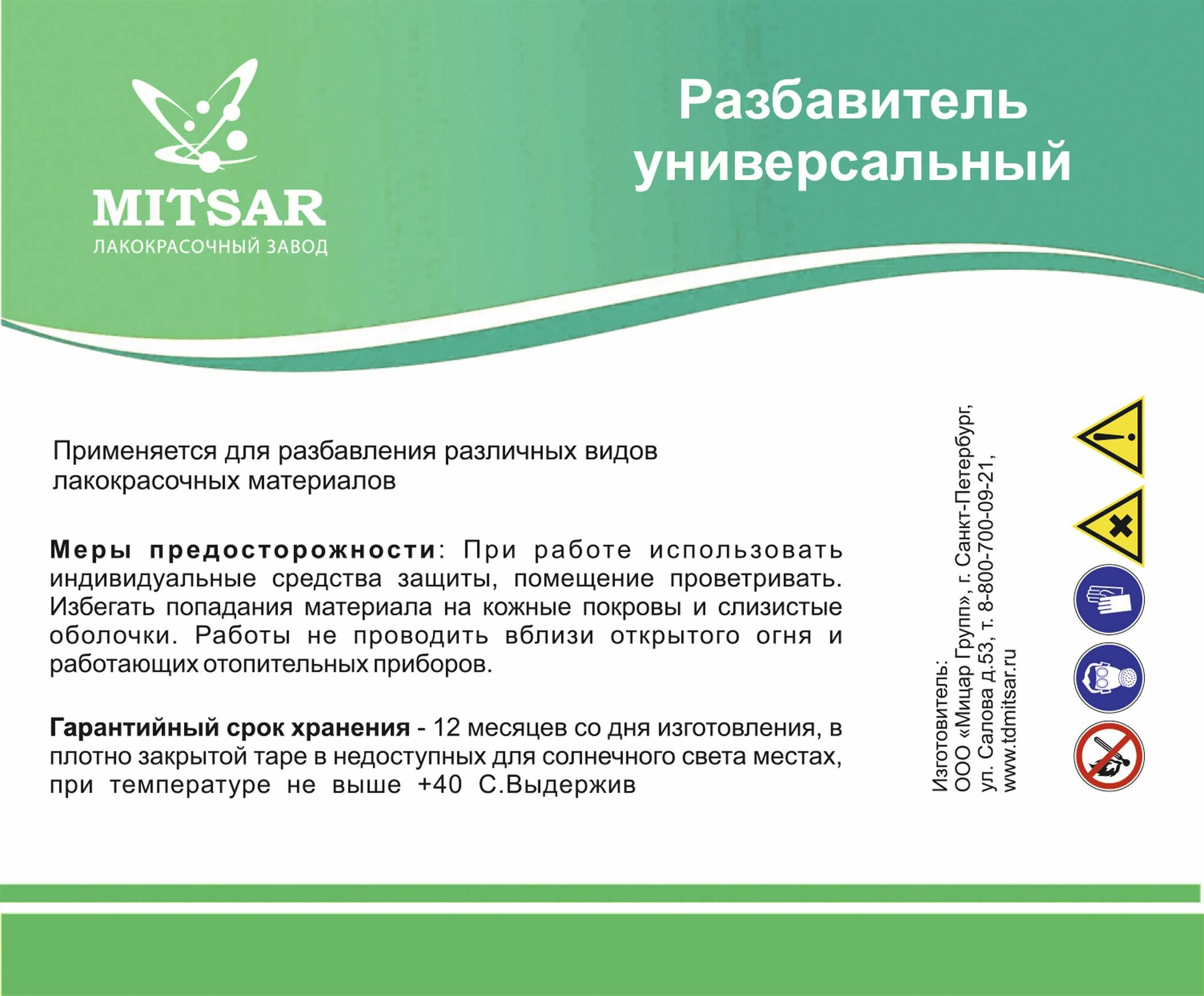 MITSAR
ЛАКОКРАСОЧНЫЙ ЗАВОД

Разбавитель универсальный

Применяется для разбавления различных видов лакокрасочных материалов

Меры предосторожности: При работе использовать индивидуальные средства защиты, помещение проветривать. Избегать попадания материала на кожные покровы и слизистые оболочки. Работы не проводить вблизи открытого огня и работающих отопительных приборов.

Гарантийный срок хранения - 12 месяцев со дня изготовления, в плотно закрытой таре в недоступных для солнечного света местах, при температуре не выше +40 С.Выдержив

Изготовитель:
ООО «Мицар Групп», г. Санкт-Петербург,
ул. Салова д.53, т. 8-800-700-09-21,
www.tdmitsar.ru